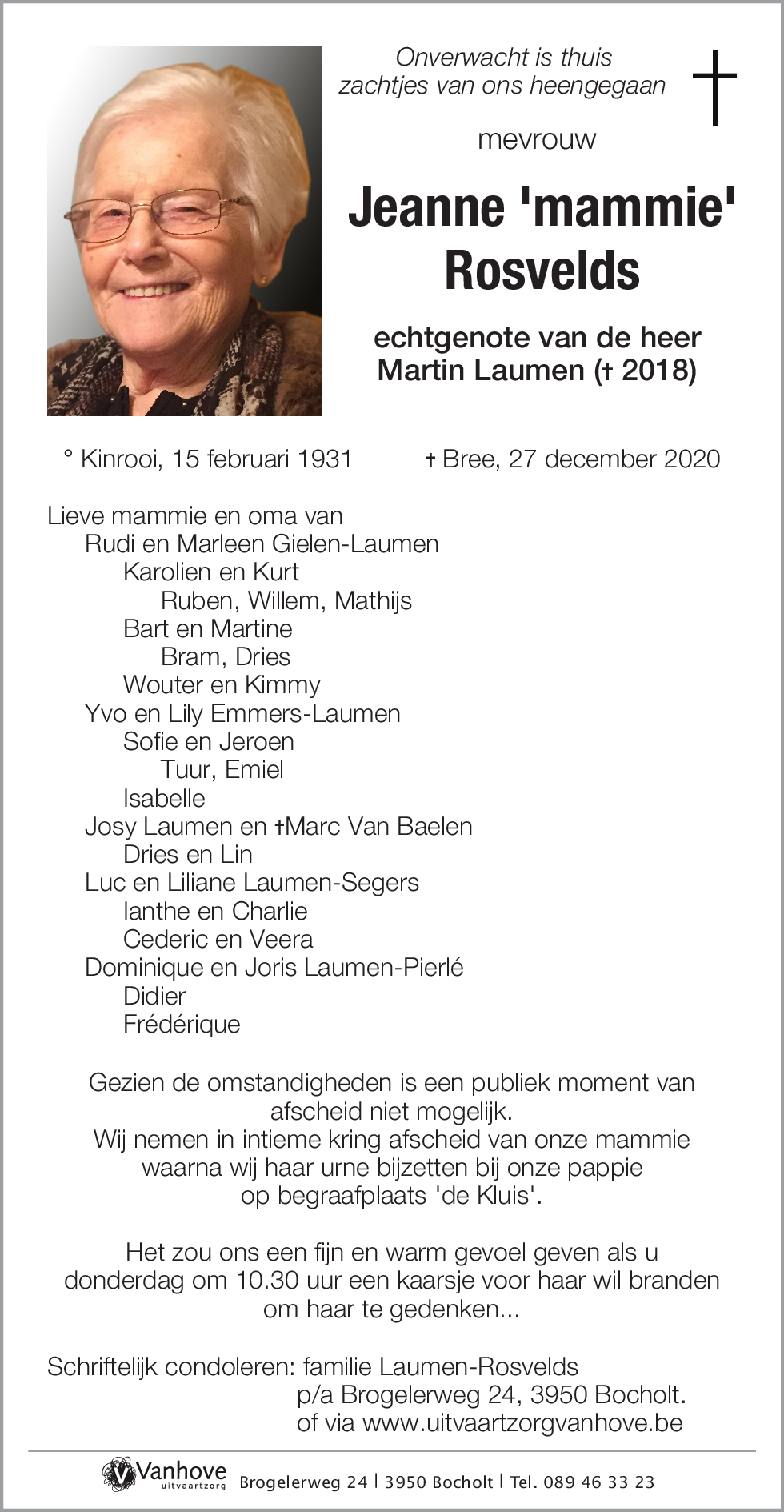 Onverwacht is thuis
zachtjes van ons heengegaan

mevrouw

Jeanne 'mammie' Rosvelds

echtgenote van de heer
Martin Laumen († 2018)

° Kinrooi, 15 februari 1931 † Bree, 27 december 2020

Lieve mammie en oma van
Rudi en Marleen Gielen-Laumen
Karolien en Kurt
Ruben, Willem, Mathijs
Bart en Martine
Bram, Dries
Wouter en Kimmy
Yvo en Lily Emmers-Laumen
Sofie en Jeroen
Tuur, Emiel
Isabelle
Josy Laumen en †Marc Van Baelen
Dries en Lin
Luc en Liliane Laumen-Segers
Ianthe en Charlie
Cederic en Veera
Dominique en Joris Laumen-Pierlé
Didier
Frédérique

Gezien de omstandigheden is een publiek moment van afscheid niet mogelijk.
Wij nemen in intieme kring afscheid van onze mammie waarna wij haar urne bijzetten bij onze pappie op begraafplaats 'de Kluis'.

Het zou ons een fijn en warm gevoel geven als u donderdag om 10.30 uur een kaarsje voor haar wil branden om haar te gedenken...

Schriftelijk condoleren: familie Laumen-Rosvelds
p/a Brogelerweg 24, 3950 Bocholt.
of via www.uitvaartzorgvanhove.be

Vanhove uitvaartzorg Brogelerweg 24 | 3950 Bocholt | Tel. 089 46 33 23